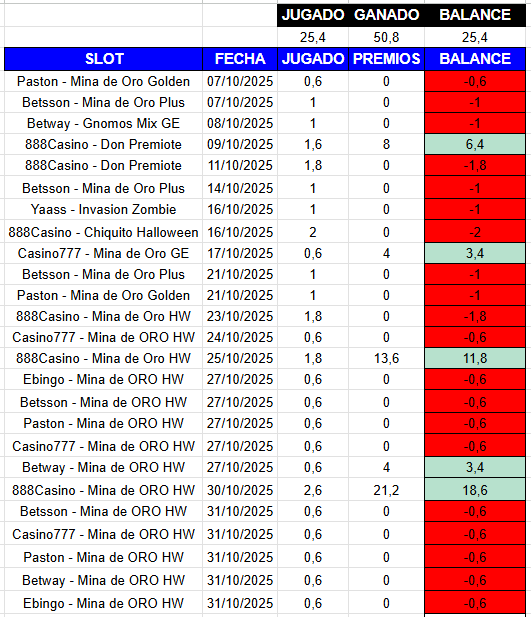 | | | JUGADO | GANADO | BALANCE |
|---|---|---|---|---|
| | | 25,4 | 50,8 | 25,4 |
| SLOT | FECHA | JUGADO | PREMIOS | BALANCE |
| Paston - Mina de Oro Golden | 07/10/2025 | 0,6 | 0 | -0,6 |
| Betsson - Mina de Oro Plus | 07/10/2025 | 1 | 0 | -1 |
| Betway - Gnomos Mix GE | 08/10/2025 | 1 | 0 | -1 |
| 888Casino - Don Premiote | 09/10/2025 | 1,6 | 8 | 6,4 |
| 888Casino - Don Premiote | 11/10/2025 | 1,8 | 0 | -1,8 |
| Betsson - Mina de Oro Plus | 14/10/2025 | 1 | 0 | -1 |
| Yaass - Invasion Zombie | 16/10/2025 | 1 | 0 | -1 |
| 888Casino - Chiquito Halloween | 16/10/2025 | 2 | 0 | -2 |
| Casino777 - Mina de Oro GE | 17/10/2025 | 0,6 | 4 | 3,4 |
| Betsson - Mina de Oro Plus | 21/10/2025 | 1 | 0 | -1 |
| Paston - Mina de Oro Golden | 21/10/2025 | 1 | 0 | -1 |
| 888Casino - Mina de Oro HW | 23/10/2025 | 1,8 | 0 | -1,8 |
| Casino777 - Mina de ORO HW | 24/10/2025 | 0,6 | 0 | -0,6 |
| 888Casino - Mina de Oro HW | 25/10/2025 | 1,8 | 13,6 | 11,8 |
| Ebingo - Mina de ORO HW | 27/10/2025 | 0,6 | 0 | -0,6 |
| Betsson - Mina de ORO HW | 27/10/2025 | 0,6 | 0 | -0,6 |
| Paston - Mina de ORO HW | 27/10/2025 | 0,6 | 0 | -0,6 |
| Casino777 - Mina de ORO HW | 27/10/2025 | 0,6 | 0 | -0,6 |
| Betway - Mina de ORO HW | 27/10/2025 | 0,6 | 4 | 3,4 |
| 888Casino - Mina de ORO HW | 30/10/2025 | 2,6 | 21,2 | 18,6 |
| Betsson - Mina de ORO HW | 31/10/2025 | 0,6 | 0 | -0,6 |
| Casino777 - Mina de ORO HW | 31/10/2025 | 0,6 | 0 | -0,6 |
| Paston - Mina de ORO HW | 31/10/2025 | 0,6 | 0 | -0,6 |
| Betway - Mina de ORO HW | 31/10/2025 | 0,6 | 0 | -0,6 |
| Ebingo - Mina de ORO HW | 31/10/2025 | 0,6 | 0 | -0,6 |